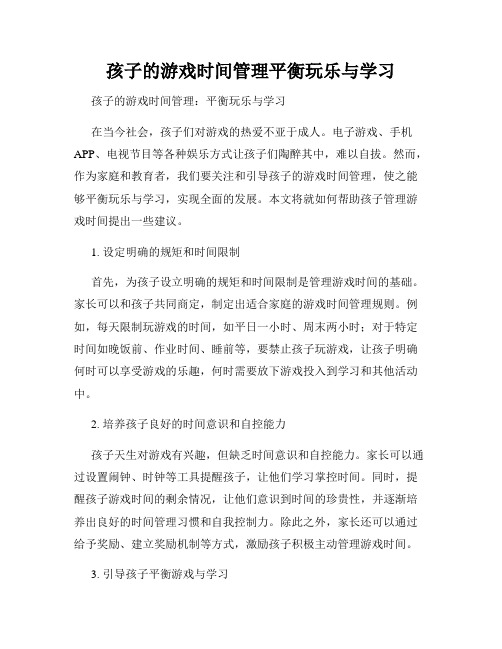 孩子的游戏时间管理平衡玩乐与学习

孩子的游戏时间管理：平衡玩乐与学习

在当今社会，孩子们对游戏的热爱不亚于成人。电子游戏、手机APP、电视节目等各种娱乐方式让孩子们陶醉其中，难以自拔。然而，作为家庭和教育者，我们要关注和引导孩子的游戏时间管理，使之能够平衡玩乐与学习，实现全面的发展。本文将就如何帮助孩子管理游戏时间提出一些建议。

1. 设定明确的规矩和时间限制

首先，为孩子设立明确的规矩和时间限制是管理游戏时间的基础。家长可以和孩子共同商定，制定出适合家庭的游戏时间管理规则。例如，每天限制玩游戏的时间，如平日一小时、周末两小时；对于特定时间如晚饭前、作业时间、睡前等，要禁止孩子玩游戏，让孩子明确何时可以享受游戏的乐趣，何时需要放下游戏投入到学习和其他活动中。

2. 培养孩子良好的时间意识和自控能力

孩子天生对游戏有兴趣，但缺乏时间意识和自控能力。家长可以通过设置闹钟、时钟等工具提醒孩子，让他们学习掌控时间。同时，提醒孩子游戏时间的剩余情况，让他们意识到时间的珍贵性，并逐渐培养出良好的时间管理习惯和自我控制力。除此之外，家长还可以通过给予奖励、建立奖励机制等方式，激励孩子积极主动管理游戏时间。

3. 引导孩子平衡游戏与学习